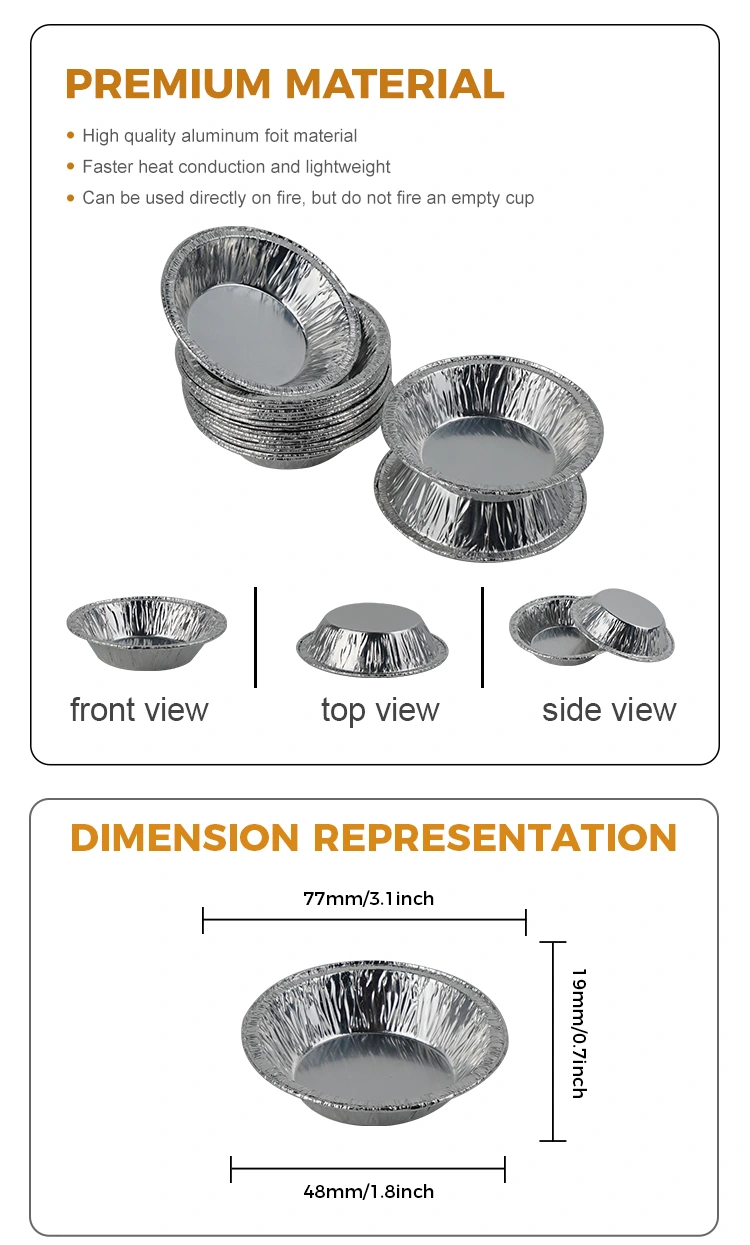 PREMIUM MATERIAL

• High quality aluminum foit material
• Faster heat conduction and lightweight
• Can be used directly on fire, but do not fire an empty cup

front view

top view

side view

DIMENSION REPRESENTATION

77mm/3.1inch

19mm/0.7inch

48mm/1.8inch